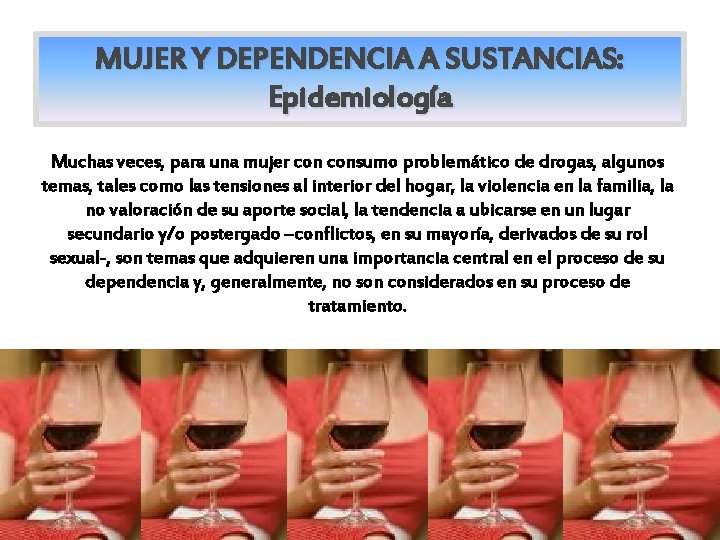 MUJER Y DEPENDENCIA A SUSTANCIAS:
Epidemiología

Muchas veces, para una mujer con consumo problemático de drogas, algunos temas, tales como las tensiones al interior del hogar, la violencia en la familia, la no valoración de su aporte social, la tendencia a ubicarse en un lugar secundario y/o postergado –conflictos, en su mayoría, derivados de su rol sexual-, son temas que adquieren una importancia central en el proceso de su dependencia y, generalmente, no son considerados en su proceso de tratamiento.